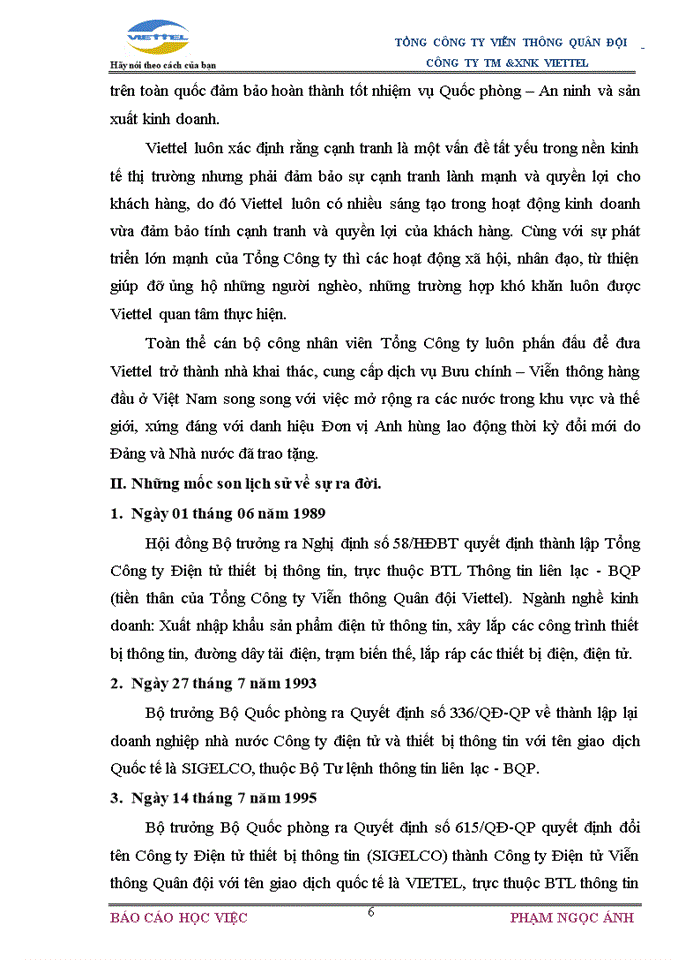 VIETTEL
Hãy nói theo cách của bạn

TỔNG CÔNG TY VIỄN THÔNG QUÂN ĐỘI
CÔNG TY TM &XNK VIETTEL

trên toàn quốc đảm bảo hoàn thành tốt nhiệm vụ Quốc phòng – An ninh và sản xuất kinh doanh.

Viettel luôn xác định rằng cạnh tranh là một vấn đề tất yếu trong nền kinh tế thị trường nhưng phải đảm bảo sự cạnh tranh lành mạnh và quyền lợi cho khách hàng, do đó Viettel luôn có nhiều sáng tạo trong hoạt động kinh doanh vừa đảm bảo tính cạnh tranh và quyền lợi của khách hàng. Cùng với sự phát triển lớn mạnh của Tổng Công ty thì các hoạt động xã hội, nhân đạo, từ thiện giúp đỡ ủng hộ những người nghèo, những trường hợp khó khăn luôn được Viettel quan tâm thực hiện.

Toàn thể cán bộ công nhân viên Tổng Công ty luôn phấn đấu để đưa Viettel trở thành nhà khai thác, cung cấp dịch vụ Bưu chính – Viễn thông hàng đầu ở Việt Nam song song với việc mở rộng ra các nước trong khu vực và thế giới, xứng đáng với danh hiệu Đơn vị Anh hùng lao động thời kỳ đổi mới do Đảng và Nhà nước đã trao tặng.

II. Những mốc son lịch sử về sự ra đời.

1. Ngày 01 tháng 06 năm 1989

Hội đồng Bộ trưởng ra Nghị định số 58/HĐBT quyết định thành lập Tổng Công ty Điện tử thiết bị thông tin, trực thuộc BTL Thông tin liên lạc - BQP (tiền thân của Tổng Công ty Viễn thông Quân đội Viettel). Ngành nghề kinh doanh: Xuất nhập khẩu sản phẩm điện tử thông tin, xây lắp các công trình thiết bị thông tin, đường dây tải điện, trạm biến thế, lắp ráp các thiết bị điện, điện tử.

2. Ngày 27 tháng 7 năm 1993

Bộ trưởng Bộ Quốc phòng ra Quyết định số 336/QĐ-QP về thành lập lại doanh nghiệp nhà nước Công ty điện tử và thiết bị thông tin với tên giao dịch Quốc tế là SIGELCO, thuộc Bộ Tư lệnh thông tin liên lạc - BQP.

3. Ngày 14 tháng 7 năm 1995

Bộ trưởng Bộ Quốc phòng ra Quyết định số 615/QĐ-QP quyết định đổi tên Công ty Điện tử thiết bị thông tin (SIGELCO) thành Công ty Điện tử Viễn thông Quân đội với tên giao dịch quốc tế là VIETEL, trực thuộc BTL thông tin

BÁO CÁO HỌC VIỆC
6
PHẠM NGỌC ÁNH